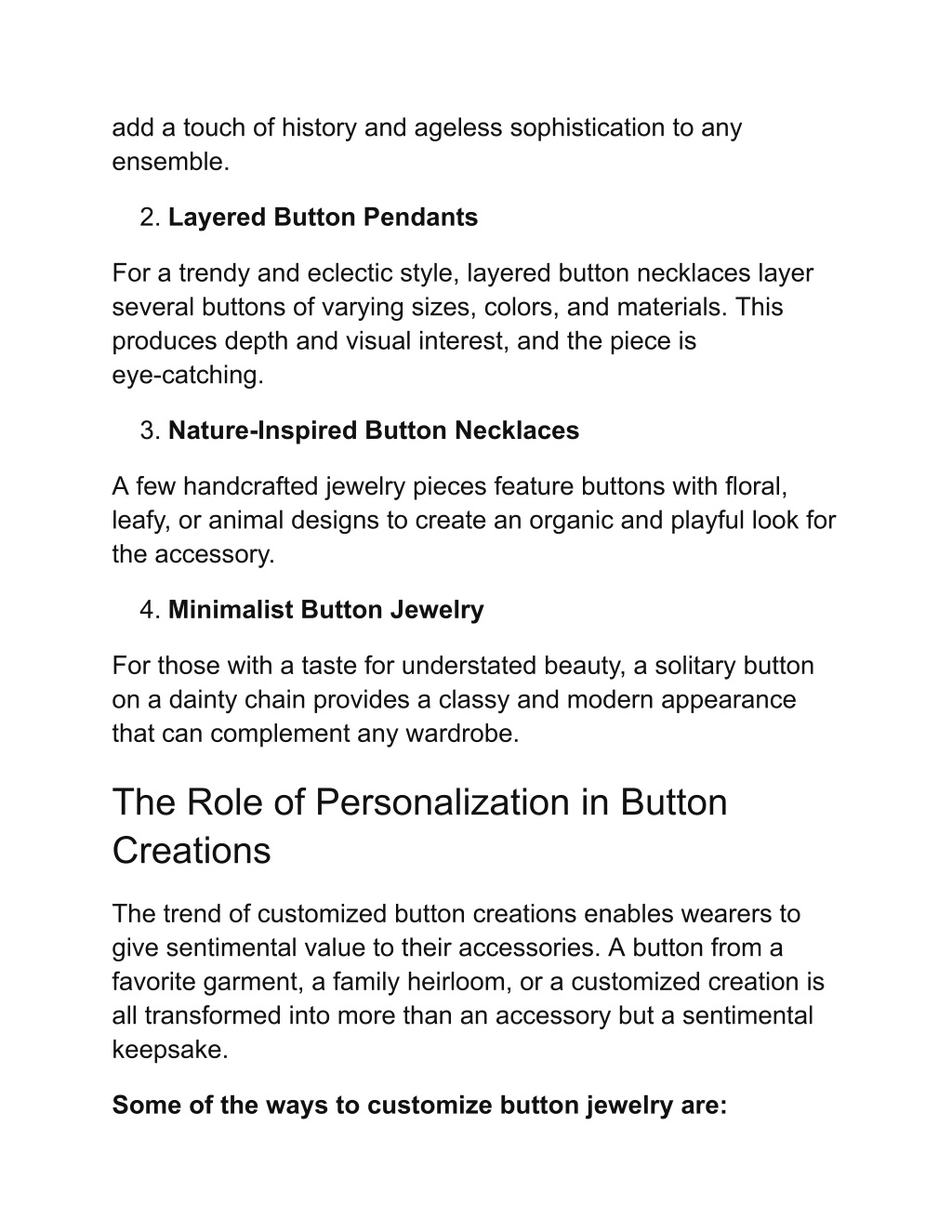 add a touch of history and ageless sophistication to any ensemble.

2. Layered Button Pendants

For a trendy and eclectic style, layered button necklaces layer several buttons of varying sizes, colors, and materials. This produces depth and visual interest, and the piece is eye-catching.

3. Nature-Inspired Button Necklaces

A few handcrafted jewelry pieces feature buttons with floral, leafy, or animal designs to create an organic and playful look for the accessory.

4. Minimalist Button Jewelry

For those with a taste for understated beauty, a solitary button on a dainty chain provides a classy and modern appearance that can complement any wardrobe.

The Role of Personalization in Button Creations

The trend of customized button creations enables wearers to give sentimental value to their accessories. A button from a favorite garment, a family heirloom, or a customized creation is all transformed into more than an accessory but a sentimental keepsake.

Some of the ways to customize button jewelry are: